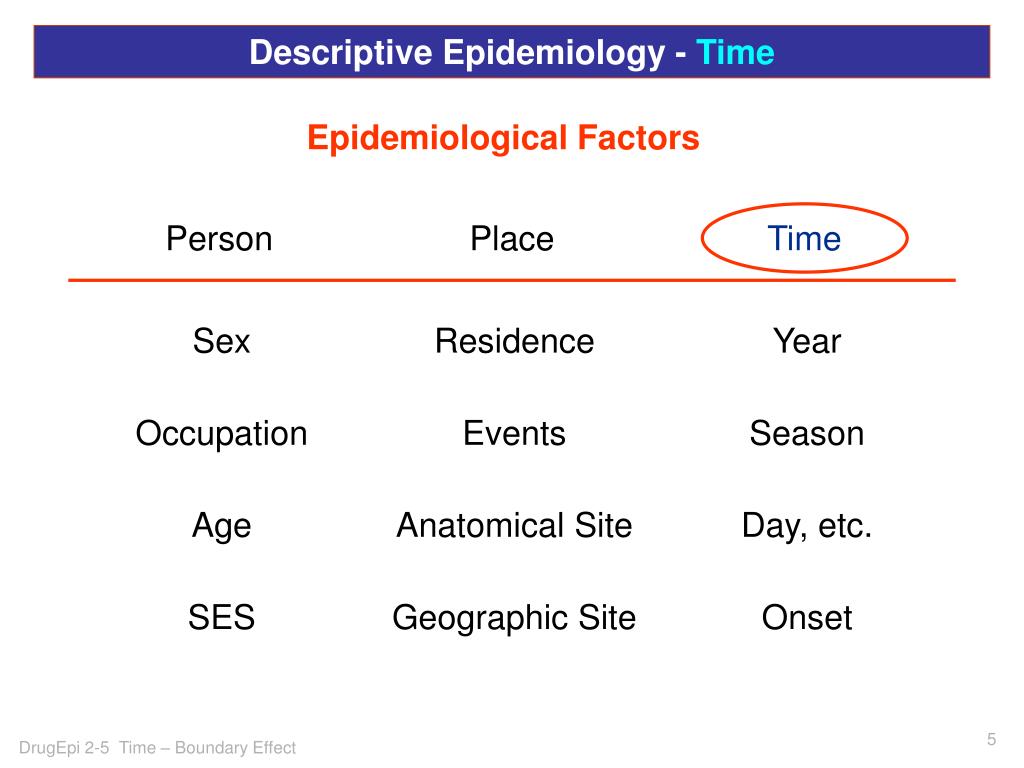 Descriptive Epidemiology - Time

Epidemiological Factors

| Person | Place | Time |
|---|---|---|
| Sex | Residence | Year |
| Occupation | Events | Season |
| Age | Anatomical Site | Day, etc. |
| SES | Geographic Site | Onset |

DrugEpi 2-5 Time – Boundary Effect

5